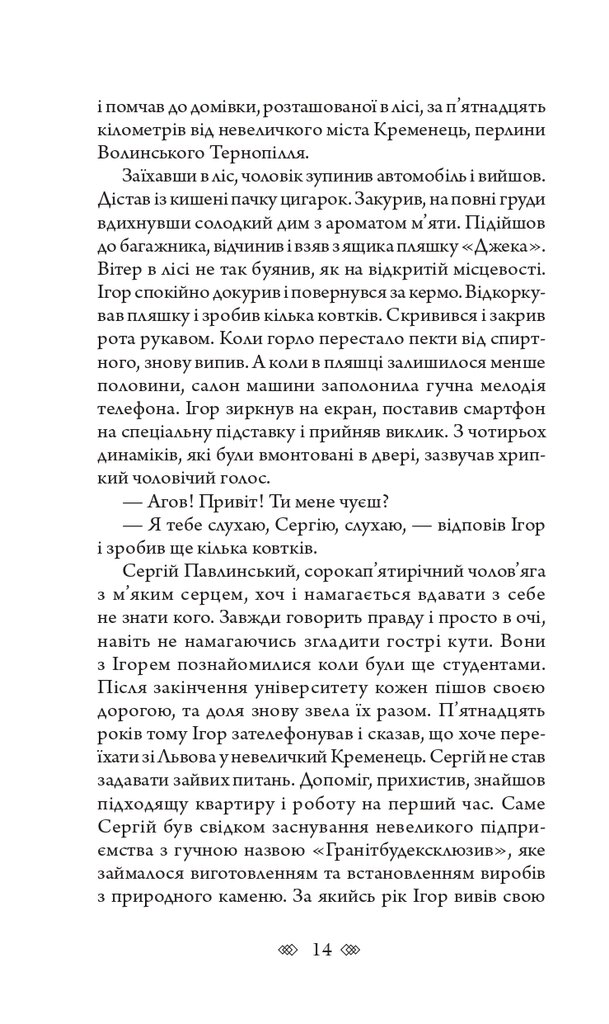 і помчав до домівки, розташованої в лісі, за п'ятнадцять кілометрів від невеличкого міста Кременець, перлини Волинського Тернопілля.

Заїхавши в ліс, чоловік зупинив автомобіль і вийшов. Дістав із кишені пачку цигарок. Закурив, на повні груди вдихнувши солодкий дим з ароматом м'яти. Підійшов до багажника, відчинив і взяв з ящика пляшку «Джека». Вітер в лісі не так буянив, як на відкритій місцевості. Ігор спокійно докурив і повернувся за кермо. Відкоркував пляшку і зробив кілька ковтків. Скривився і закрив рота рукавом. Коли горло перестало пекти від спиртного, знову випив. А коли в пляшці залишилося менше половини, салон машини заполонила гучна мелодія телефона. Ігор зиркнув на екран, поставив смартфон на спеціальну підставку і прийняв виклик. З чотирьох динаміків, які були вмонтовані в двері, зазвучав хрипкий чоловічий голос.

— Агов! Привіт! Ти мене чуєш?

— Я тебе слухаю, Сергію, слухаю, — відповів Ігор і зробив ще кілька ковтків.

Сергій Павлинський, сорокап'ятирічний чолов'яга з м'яким серцем, хоч і намагається вдавати з себе не знати кого. Завжди говорить правду і просто в очі, навіть не намагаючись згладити гострі кути. Вони з Ігорем познайомилися коли були ще студентами. Після закінчення університету кожен пішов своєю дорогою, та доля знову звела їх разом. П'ятнадцять років тому Ігор зателефонував і сказав, що хоче переїхати зі Львова у невеличкий Кременець. Сергій не став задавати зайвих питань. Допоміг, прихистив, знайшов підходящу квартиру і роботу на перший час. Саме Сергій був свідком заснування невеликого підприємства з гучною назвою «Гранітбудексклюзив», яке займалося виготовленням та встановленням виробів з природного каменю. За якийсь рік Ігор вивів свою

14